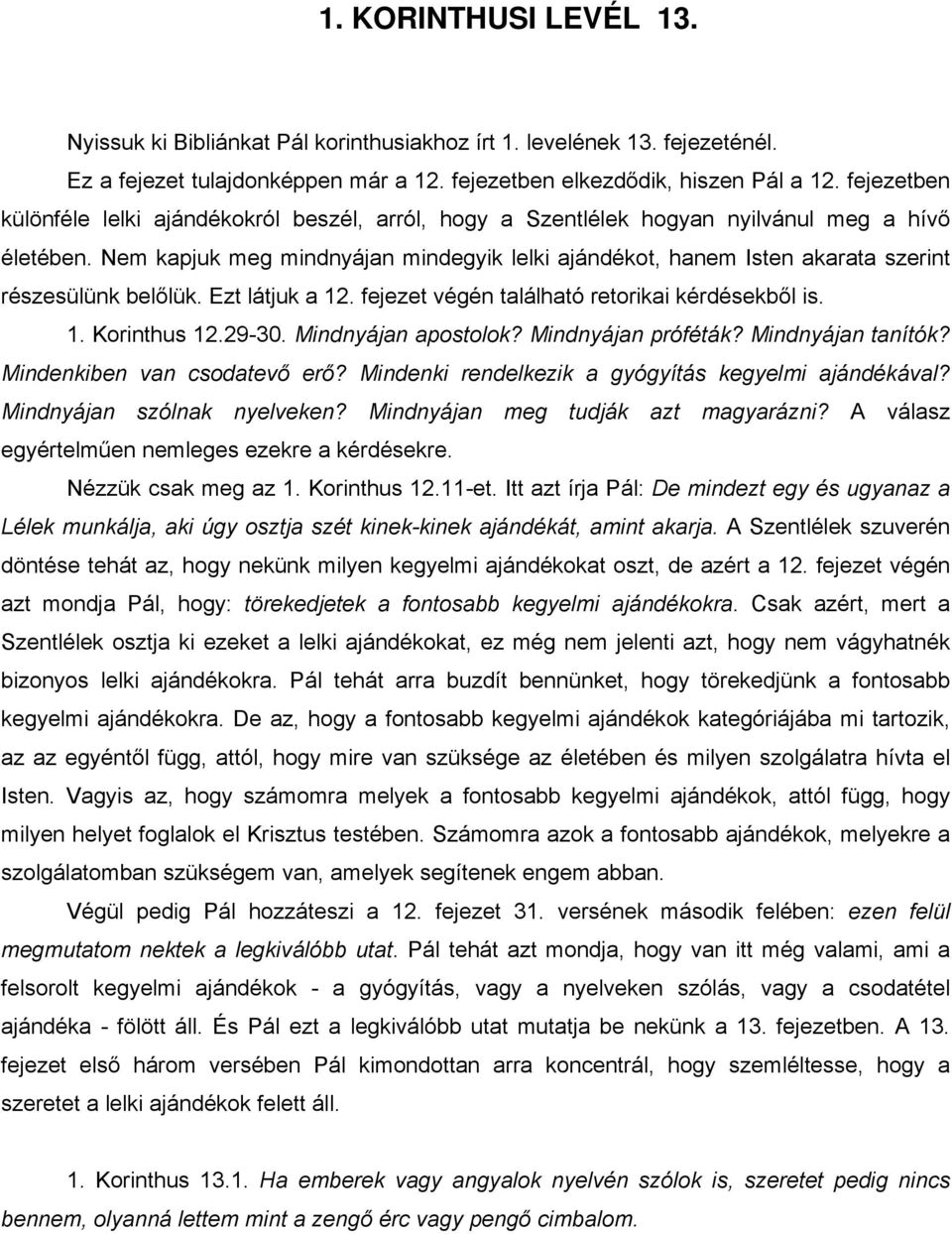 1. KORINTHUSI LEVÉL 13.

Nyissuk ki Bibliánkat Pál korinthusiakhoz írt 1. levelének 13. fejezeténél.

Ez a fejezet tulajdonképpen már a 12. fejezetben elkezdődik, hiszen Pál a 12. fejezetben különféle lelki ajándékokról beszél, arról, hogy a Szentlélek hogyan nyilvánul meg a hívő életében. Nem kapjuk meg mindnyájan mindegyik lelki ajándékot, hanem Isten akarata szerint részesülünk belőlük. Ezt látjuk a 12. fejezet végén található retorikai kérdésekből is.

1. Korinthus 12.29-30. Mindnyájan apostolok? Mindnyájan próféták? Mindnyájan tanítók? Mindenkiben van csodatevő erő? Mindenki rendelkezik a gyógyítás kegyelmi ajándékával? Mindnyájan szólnak nyelveken? Mindnyájan meg tudják azt magyarázni? A válasz egyértelműen nemleges ezekre a kérdésekre.

Nézzük csak meg az 1. Korinthus 12.11-et. Itt azt írja Pál: De mindezt egy és ugyanaz a Lélek munkálja, aki úgy osztja szét kinek-kinek ajándékát, amint akarja. A Szentlélek szuverén döntése tehát az, hogy nekünk milyen kegyelmi ajándékokat oszt, de azért a 12. fejezet végén azt mondja Pál, hogy: törekedjetek a fontosabb kegyelmi ajándékokra. Csak azért, mert a Szentlélek osztja ki ezeket a lelki ajándékokat, ez még nem jelenti azt, hogy nem vágyhatnék bizonyos lelki ajándékokra. Pál tehát arra buzdít bennünket, hogy törekedjünk a fontosabb kegyelmi ajándékokra. De az, hogy a fontosabb kegyelmi ajándékok kategóriájába mi tartozik, az az egyéntől függ, attól, hogy mire van szüksége az életében és milyen szolgálatra hívta el Isten. Vagyis az, hogy számomra melyek a fontosabb kegyelmi ajándékok, attól függ, hogy milyen helyet foglalok el Krisztus testében. Számomra azok a fontosabb ajándékok, melyekre a szolgálatomban szükségem van, amelyek segítenek engem abban.

Végül pedig Pál hozzáteszi a 12. fejezet 31. versének második felében: ezen felül megmutatom nektek a legkiválóbb utat. Pál tehát azt mondja, hogy van itt még valami, ami a felsorolt kegyelmi ajándékok - a gyógyítás, vagy a nyelveken szólás, vagy a csodatétel ajándéka - fölött áll. És Pál ezt a legkiválóbb utat mutatja be nekünk a 13. fejezetben. A 13. fejezet első három versében Pál kimondottan arra koncentrál, hogy szemléltesse, hogy a szeretet a lelki ajándékok felett áll.

1. Korinthus 13.1. Ha emberek vagy angyalok nyelvén szólok is, szeretet pedig nincs bennem, olyanná lettem mint a zengő érc vagy pengő cimbalom.